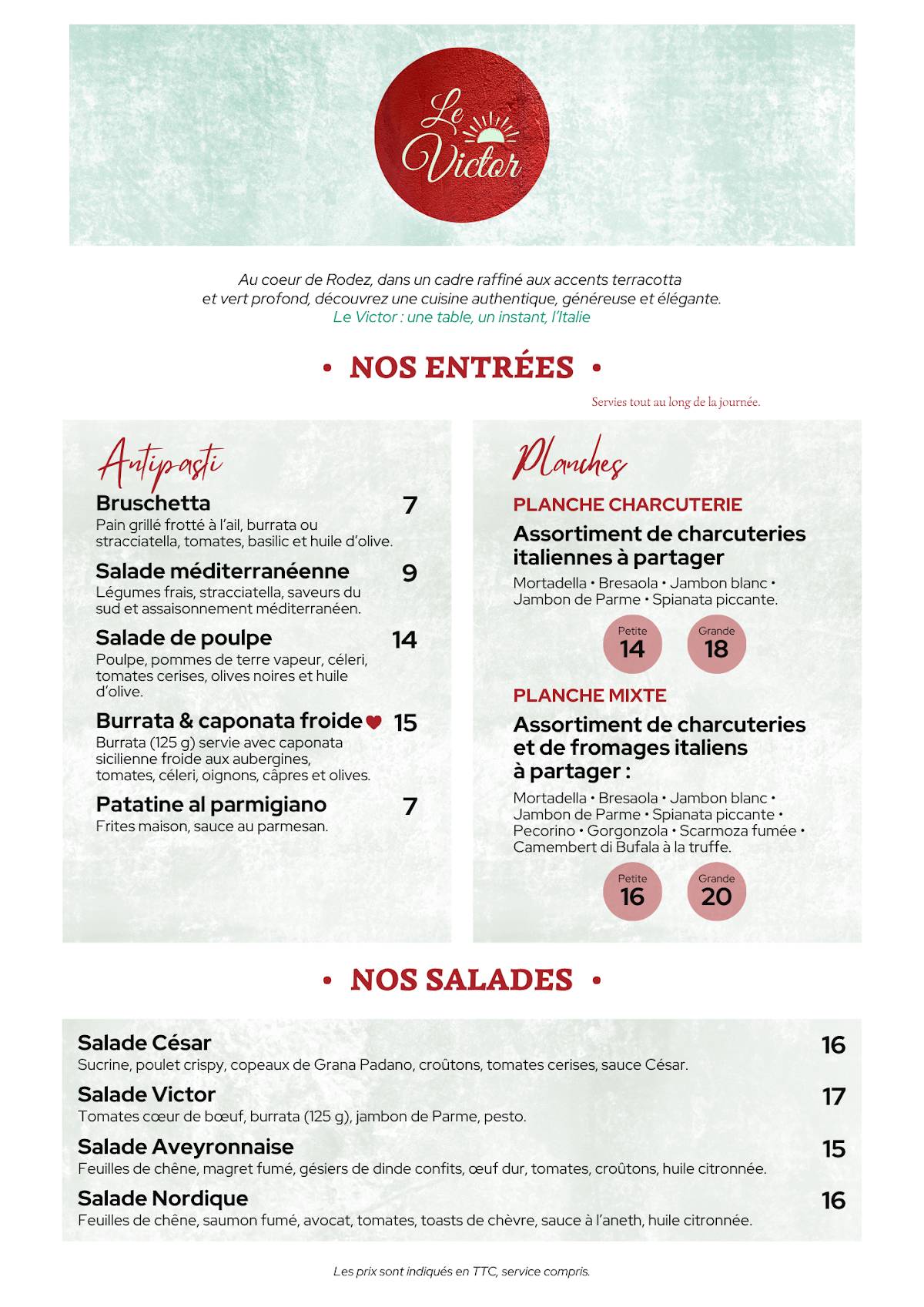 Le Victor

Au coeur de Rodez, dans un cadre raffiné aux accents terracotta et vert profond, découvrez une cuisine authentique, généreuse et élégante.
Le Victor : une table, un instant, l'Italie

• NOS ENTRÉES •

Servies tout au long de la journée.

Antipasti

Bruschetta 7
Pain grillé frotté à l'ail, burrata ou stracciatella, tomates, basilic et huile d'olive.

Salade méditerranéenne 9
Légumes frais, stracciatella, saveurs du sud et assaisonnement méditerranéen.

Salade de poulpe 14
Poulpe, pommes de terre vapeur, céleri, tomates cerises, olives noires et huile d'olive.

Burrata & caponata froide 15
Burrata (125 g) servie avec caponata sicilienne froide aux aubergines, tomates, céleri, oignons, câpres et olives.

Patatine al parmigiano 7
Frites maison, sauce au parmesan.

Planches

PLANCHE CHARCUTERIE
Assortiment de charcuteries italiennes à partager
Mortadella • Bresaola • Jambon blanc • Jambon de Parme • Spianata piccante.
Petite 14
Grande 18

PLANCHE MIXTE
Assortiment de charcuteries et de fromages italiens à partager :
Mortadella • Bresaola • Jambon blanc • Jambon de Parme • Spianata piccante • Pecorino • Gorgonzola • Scarmoza fumée • Camembert di Bufala à la truffe.
Petite 16
Grande 20

• NOS SALADES •

Salade César 16
Sucrine, poulet crispy, copeaux de Grana Padano, croûtons, tomates cerises, sauce César.

Salade Victor 17
Tomates cœur de bœuf, burrata (125 g), jambon de Parme, pesto.

Salade Aveyronnaise 15
Feuilles de chêne, magret fumé, gésiers de dinde confits, œuf dur, tomates, croûtons, huile citronnée.

Salade Nordique 16
Feuilles de chêne, saumon fumé, avocat, tomates, toasts de chèvre, sauce à l'aneth, huile citronnée.

Les prix sont indiqués en TTC, service compris.